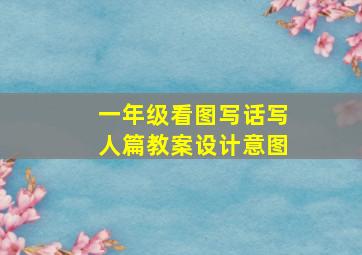 一年级看图写话写人篇教案设计意图